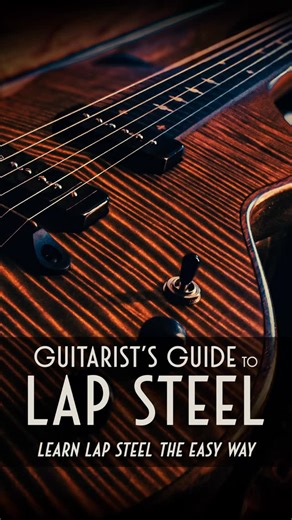 GUITARIST'S GUIDE TO
LAP STEEL
LEARN LAP STEEL THE EASY WAY